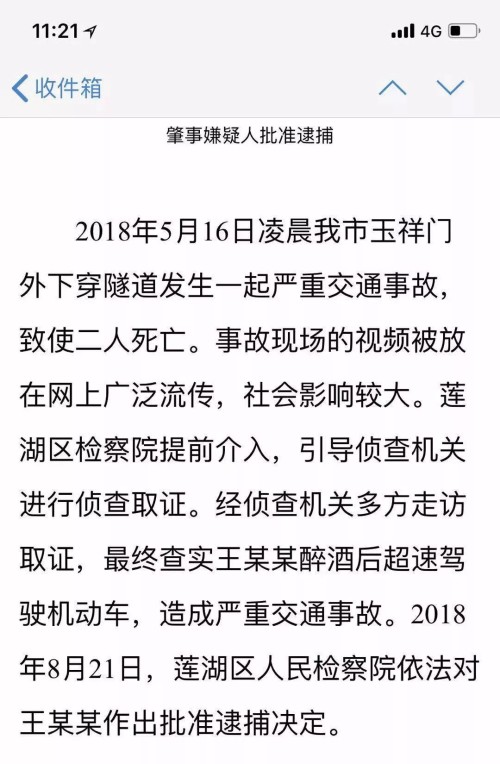 11:21

4G

收件箱

肇事嫌疑人批准逮捕

2018年5月16日凌晨我市玉祥门外下穿隧道发生一起严重交通事故，致使二人死亡。事故现场的视频被放在网上广泛流传，社会影响较大。莲湖区检察院提前介入，引导侦查机关进行侦查取证。经侦查机关多方走访取证，最终查实王某某醉酒后超速驾驶机动车，造成严重交通事故。2018年8月21日，莲湖区人民检察院依法对王某某作出批准逮捕决定。